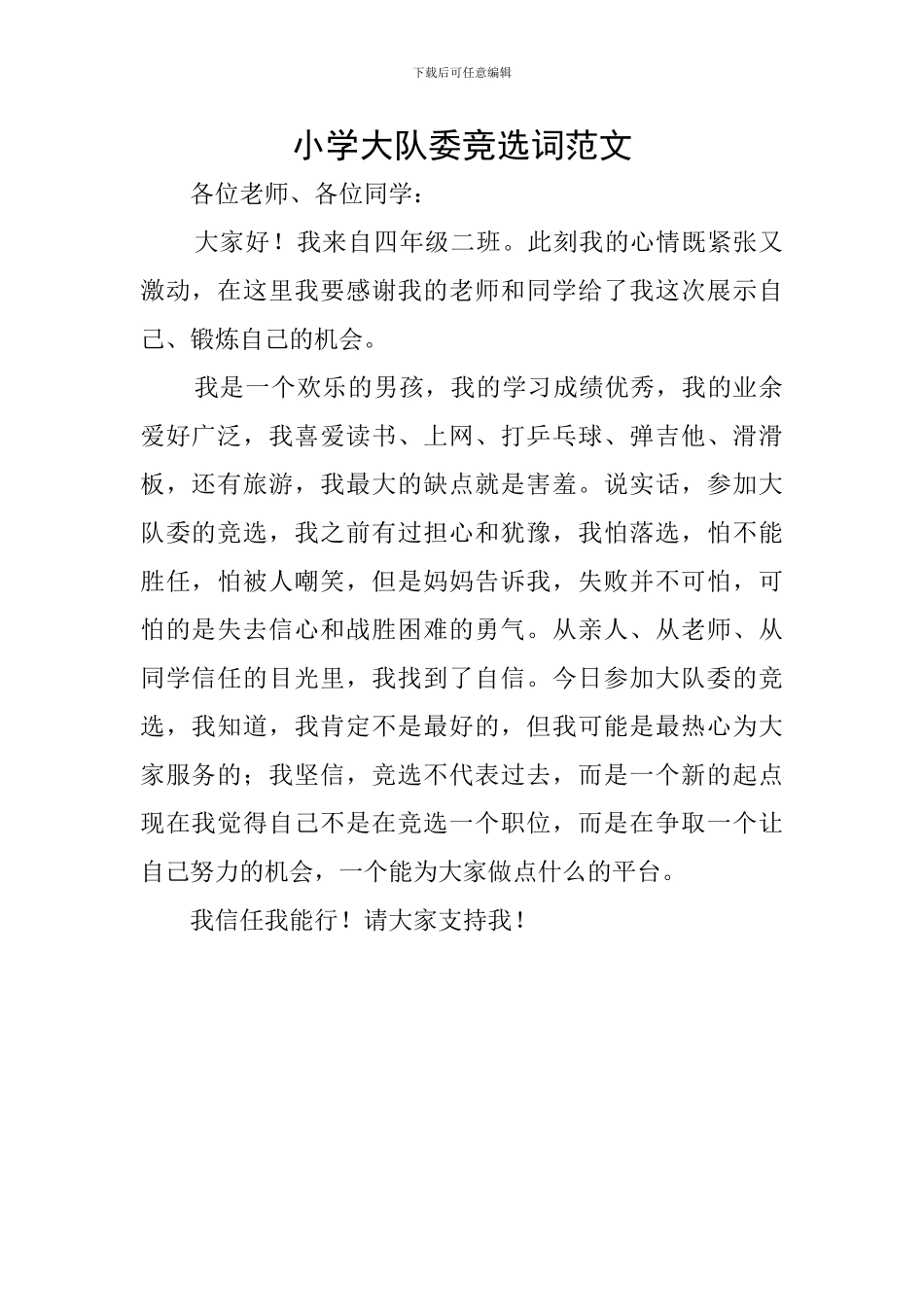 下载后可任意编辑

小学大队委竞选词范文

各位老师、各位同学：

大家好！我来自四年级二班。此刻我的心情既紧张又激动，在这里我要感谢我的老师和同学给了我这次展示自己、锻炼自己的机会。

我是一个欢乐的男孩，我的学习成绩优秀，我的业余爱好广泛，我喜爱读书、上网、打乒乓球、弹吉他、滑滑板，还有旅游，我最大的缺点就是害羞。说实话，参加大队委的竞选，我之前有过担心和犹豫，我怕落选，怕不能胜任，怕被人嘲笑，但是妈妈告诉我，失败并不可怕，可怕的是失去信心和战胜困难的勇气。从亲人、从老师、从同学信任的目光里，我找到了自信。今日参加大队委的竞选，我知道，我肯定不是最好的，但我可能是最热心为大家服务的；我坚信，竞选不代表过去，而是一个新的起点现在我觉得自己不是在竞选一个职位，而是在争取一个让自己努力的机会，一个能为大家做点什么的平台。

我信任我能行！请大家支持我！